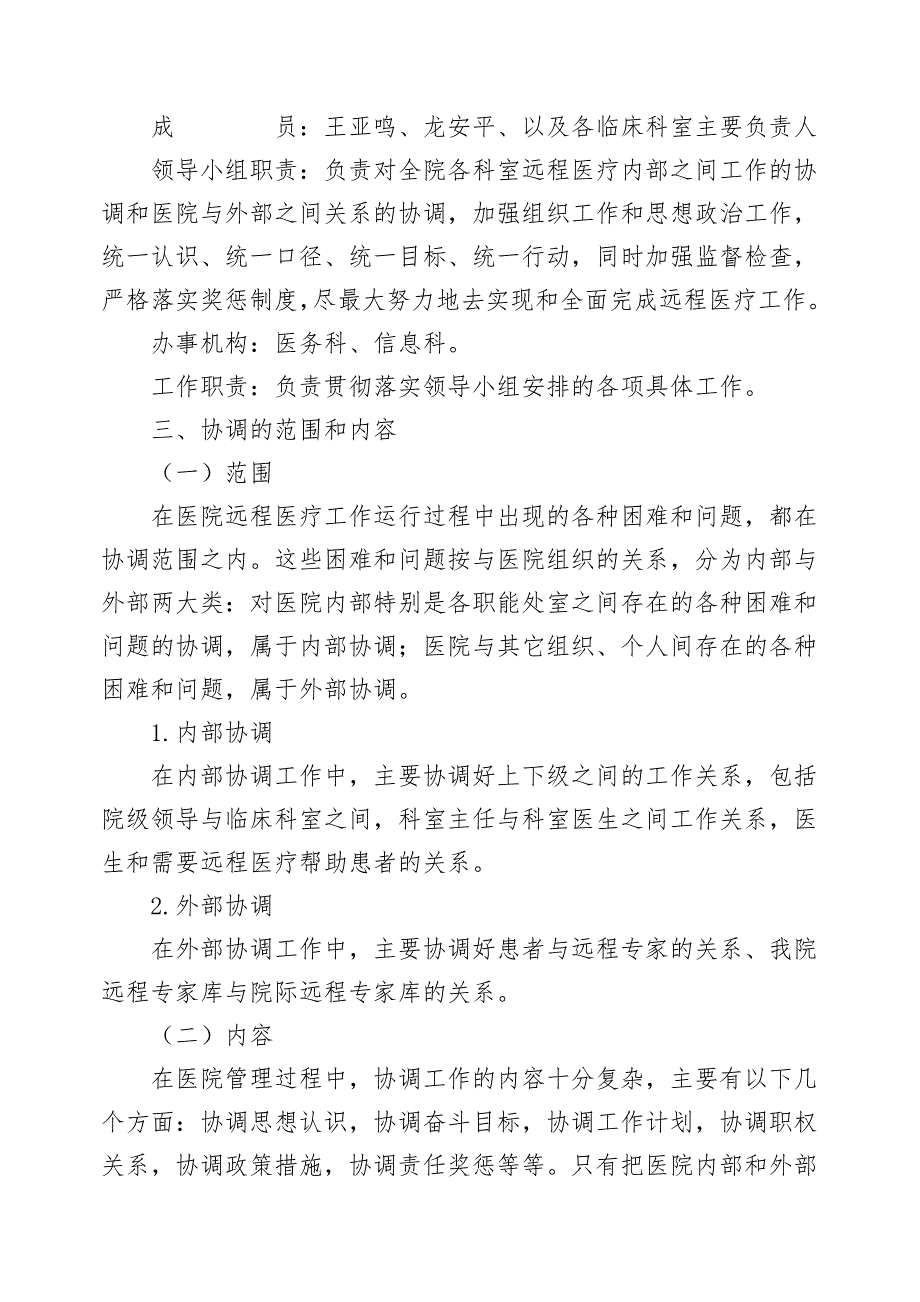 成　　　员：王亚鸣、龙安平、以及各临床科室主要负责人

领导小组职责：负责对全院各科室远程医疗内部之间工作的协调和医院与外部之间关系的协调，加强组织工作和思想政治工作，统一认识、统一口径、统一目标、统一行动，同时加强监督检查，严格落实奖惩制度,尽最大努力地去实现和全面完成远程医疗工作。

办事机构：医务科、信息科。

工作职责：负责贯彻落实领导小组安排的各项具体工作。

三、协调的范围和内容

（一）范围

在医院远程医疗工作运行过程中出现的各种困难和问题，都在协调范围之内。这些困难和问题按与医院组织的关系，分为内部与外部两大类：对医院内部特别是各职能处室之间存在的各种困难和问题的协调，属于内部协调；医院与其它组织、个人间存在的各种困难和问题，属于外部协调。

1.内部协调

在内部协调工作中，主要协调好上下级之间的工作关系，包括院级领导与临床科室之间，科室主任与科室医生之间工作关系，医生和需要远程医疗帮助患者的关系。

2.外部协调

在外部协调工作中，主要协调好患者与远程专家的关系、我院远程专家库与院际远程专家库的关系。

（二）内容

在医院管理过程中，协调工作的内容十分复杂，主要有以下几个方面：协调思想认识，协调奋斗目标，协调工作计划，协调职权关系，协调政策措施，协调责任奖惩等等。只有把医院内部和外部